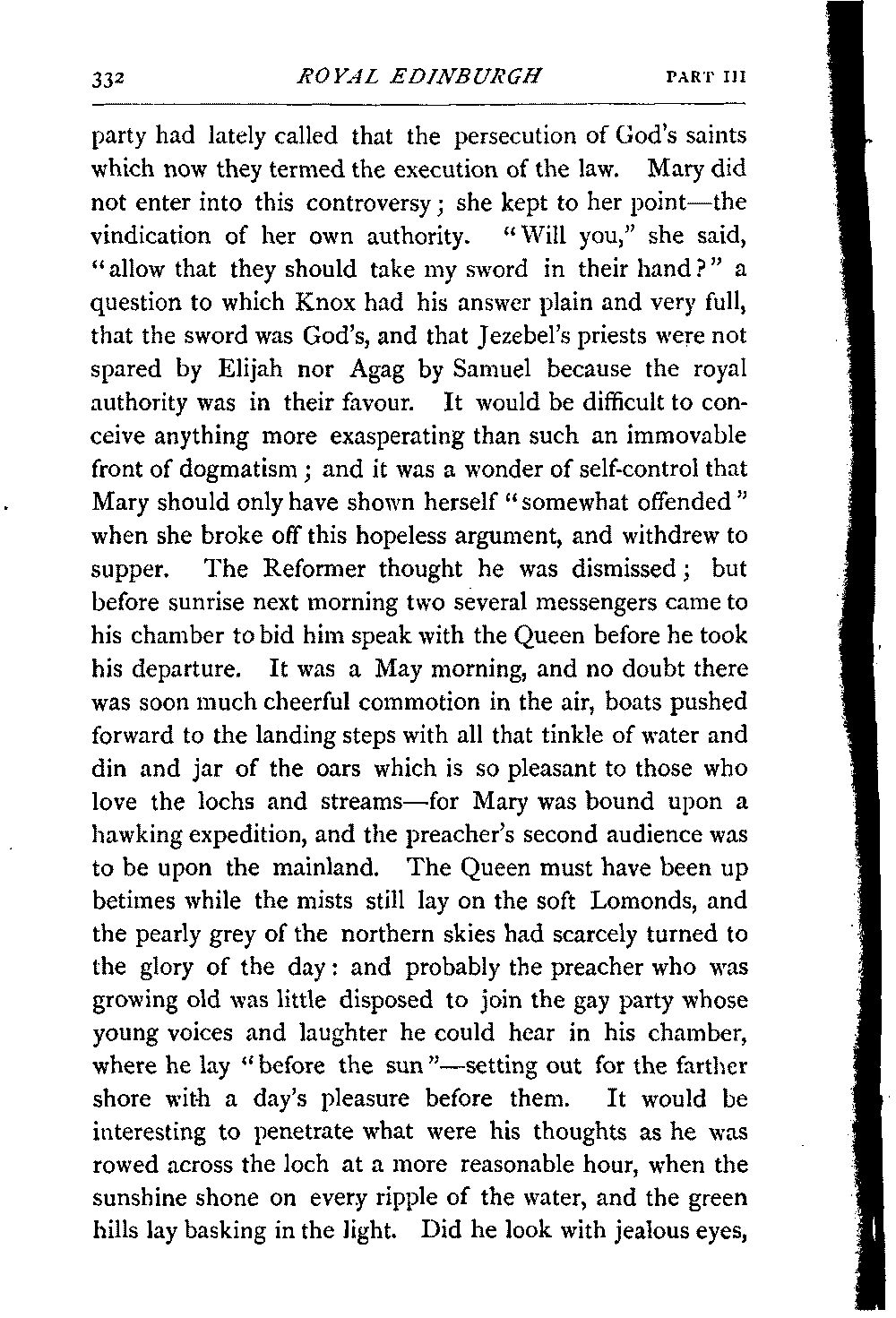 332 ROYAL EDINBURGH PART III

party had lately called that the persecution of God's saints which now they termed the execution of the law. Mary did not enter into this controversy; she kept to her point—the vindication of her own authority. "Will you," she said, "allow that they should take my sword in their hand?" a question to which Knox had his answer plain and very full, that the sword was God's, and that Jezebel's priests were not spared by Elijah nor Agag by Samuel because the royal authority was in their favour. It would be difficult to conceive anything more exasperating than such an immovable front of dogmatism; and it was a wonder of self-control that Mary should only have shown herself "somewhat offended" when she broke off this hopeless argument, and withdrew to supper. The Reformer thought he was dismissed; but before sunrise next morning two several messengers came to his chamber to bid him speak with the Queen before he took his departure. It was a May morning, and no doubt there was soon much cheerful commotion in the air, boats pushed forward to the landing steps with all that tinkle of water and din and jar of the oars which is so pleasant to those who love the lochs and streams—for Mary was bound upon a hawking expedition, and the preacher's second audience was to be upon the mainland. The Queen must have been up betimes while the mists still lay on the soft Lomonds, and the pearly grey of the northern skies had scarcely turned to the glory of the day: and probably the preacher who was growing old was little disposed to join the gay party whose young voices and laughter he could hear in his chamber, where he lay "before the sun"—setting out for the farther shore with a day's pleasure before them. It would be interesting to penetrate what were his thoughts as he was rowed across the loch at a more reasonable hour, when the sunshine shone on every ripple of the water, and the green hills lay basking in the light. Did he look with jealous eyes,